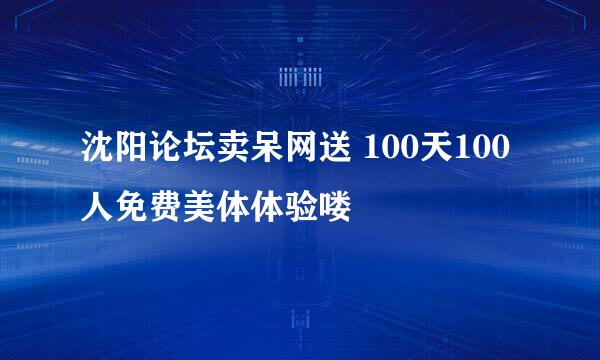 沈阳论坛卖呆网送 100天100人免费美体体验喽